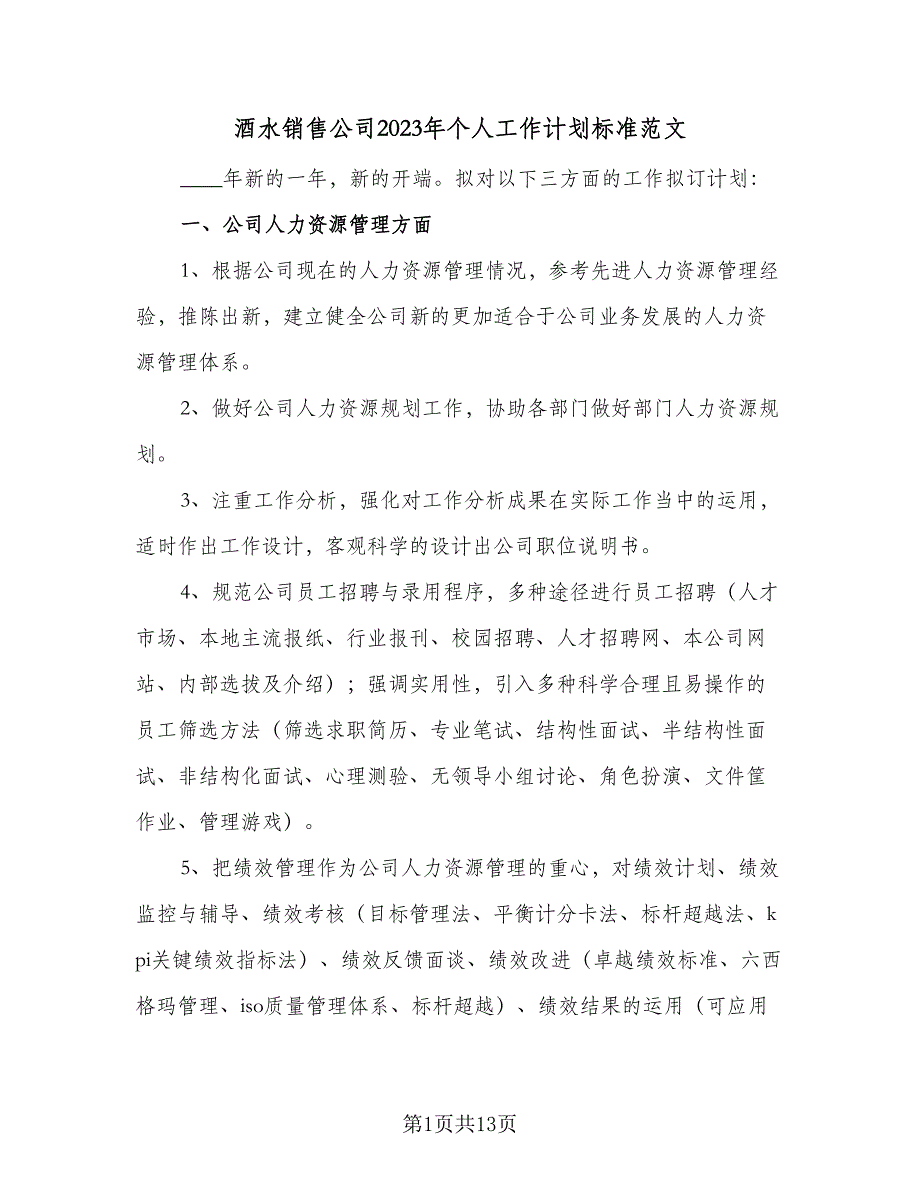 酒水销售公司2023年个人工作计划标准范文

____年新的一年，新的开端。拟对以下三方面的工作拟订计划：

一、公司人力资源管理方面

1、根据公司现在的人力资源管理情况，参考先进人力资源管理经验，推陈出新，建立健全公司新的更加适合于公司业务发展的人力资源管理体系。

2、做好公司人力资源规划工作，协助各部门做好部门人力资源规划。

3、注重工作分析，强化对工作分析成果在实际工作当中的运用，适时作出工作设计，客观科学的设计出公司职位说明书。

4、规范公司员工招聘与录用程序，多种途径进行员工招聘（人才市场、本地主流报纸、行业报刊、校园招聘、人才招聘网、本公司网站、内部选拔及介绍）；强调实用性，引入多种科学合理且易操作的员工筛选方法（筛选求职简历、专业笔试、结构性面试、半结构性面试、非结构化面试、心理测验、无领导小组讨论、角色扮演、文件筐作业、管理游戏）。

5、把绩效管理作为公司人力资源管理的重心，对绩效计划、绩效监控与辅导、绩效考核（目标管理法、平衡计分卡法、标杆超越法、kpi关键绩效指标法）、绩效反馈面谈、绩效改进（卓越绩效标准、六西格玛管理、iso质量管理体系、标杆超越）、绩效结果的运用（可应用

第1页共13页